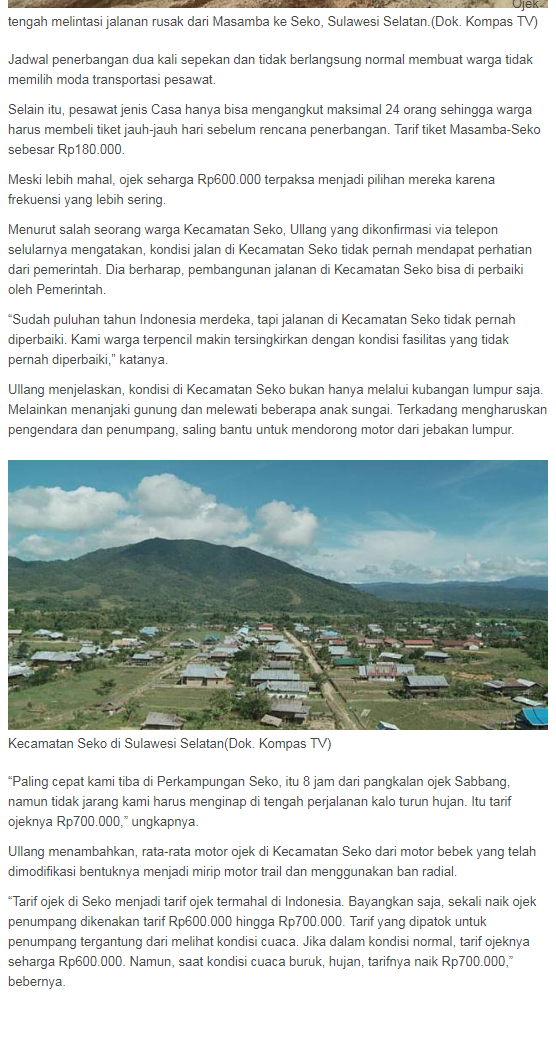 Ojek tengah melintasi jalanan rusak dari Masamba ke Seko, Sulawesi Selatan.(Dok. Kompas TV)

Jadwal penerbangan dua kali sepekan dan tidak berlangsung normal membuat warga tidak memilih moda transportasi pesawat.

Selain itu, pesawat jenis Casa hanya bisa mengangkut maksimal 24 orang sehingga warga harus membeli tiket jauh-jauh hari sebelum rencana penerbangan. Tarif tiket Masamba-Seko sebesar Rp180.000.

Meski lebih mahal, ojek seharga Rp600.000 terpaksa menjadi pilihan mereka karena frekuensi yang lebih sering.

Menurut salah seorang warga Kecamatan Seko, Ullang yang dikonfirmasi via telepon selularnya mengatakan, kondisi jalan di Kecamatan Seko tidak pernah mendapat perhatian dari pemerintah. Dia berharap, pembangunan jalanan di Kecamatan Seko bisa di perbaiki oleh Pemerintah.

“Sudah puluhan tahun Indonesia merdeka, tapi jalanan di Kecamatan Seko tidak pernah diperbaiki. Kami warga terpencil makin tersingkirkan dengan kondisi fasilitas yang tidak pernah diperbaiki,” katanya.

Ullang menjelaskan, kondisi di Kecamatan Seko bukan hanya melalui kubangan lumpur saja. Melainkan menanjaki gunung dan melewati beberapa anak sungai. Terkadang mengharuskan pengendara dan penumpang, saling bantu untuk mendorong motor dari jebakan lumpur.

Kecamatan Seko di Sulawesi Selatan(Dok. Kompas TV)

“Paling cepat kami tiba di Perkampungan Seko, itu 8 jam dari pangkalan ojek Sabbang, namun tidak jarang kami harus menginap di tengah perjalanan kalo turun hujan. Itu tarif ojeknya Rp700.000,” ungkapnya.

Ullang menambahkan, rata-rata motor ojek di Kecamatan Seko dari motor bebek yang telah dimodifikasi bentuknya menjadi mirip motor trail dan menggunakan ban radial.

“Tarif ojek di Seko menjadi tarif ojek termahal di Indonesia. Bayangkan saja, sekali naik ojek penumpang dikenakan tarif Rp600.000 hingga Rp700.000. Tarif yang dipatok untuk penumpang tergantung dari melihat kondisi cuaca. Jika dalam kondisi normal, tarif ojeknya seharga Rp600.000. Namun, saat kondisi cuaca buruk, hujan, tarifnya naik Rp700.000,” bebernya.